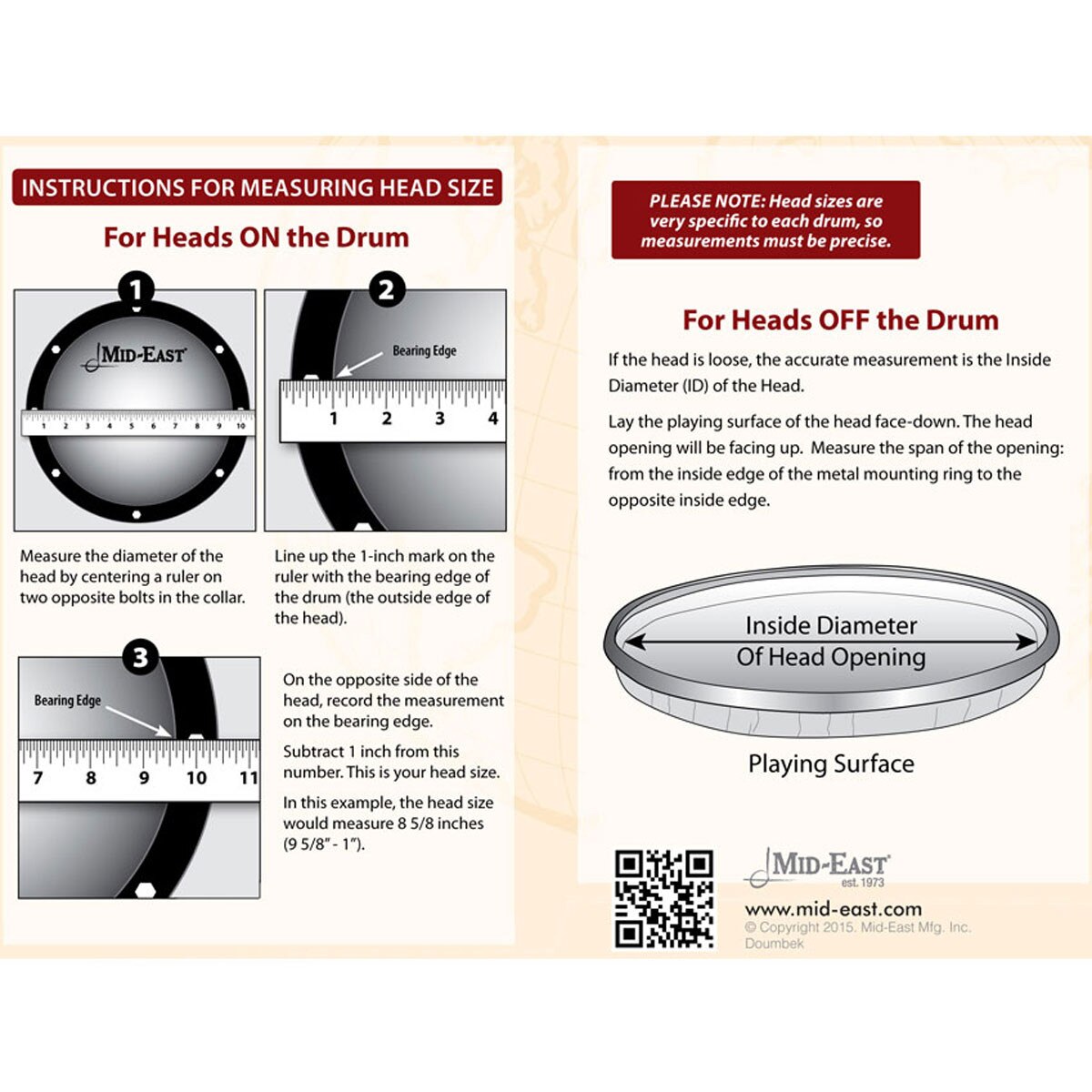 INSTRUCTIONS FOR MEASURING HEAD SIZE

For Heads ON the Drum

1

MID-EAST

1 2 3 4 5 6 7 8 9 10

2

Bearing Edge

1 2 3 4

Measure the diameter of the head by centering a ruler on two opposite bolts in the collar.

Line up the 1-inch mark on the ruler with the bearing edge of the drum (the outside edge of the head).

3

Bearing Edge

7 8 9 10 11

On the opposite side of the head, record the measurement on the bearing edge.

Subtract 1 inch from this number. This is your head size.

In this example, the head size would measure 8 5/8 inches (9 5/8" - 1").

PLEASE NOTE: Head sizes are very specific to each drum, so measurements must be precise.

For Heads OFF the Drum

If the head is loose, the accurate measurement is the Inside Diameter (ID) of the Head.

Lay the playing surface of the head face-down. The head opening will be facing up. Measure the span of the opening: from the inside edge of the metal mounting ring to the opposite inside edge.

Inside Diameter
Of Head Opening

Playing Surface

MID-EAST
est. 1973

www.mid-east.com
© Copyright 2015. Mid-East Mfg. Inc.
Doumbek